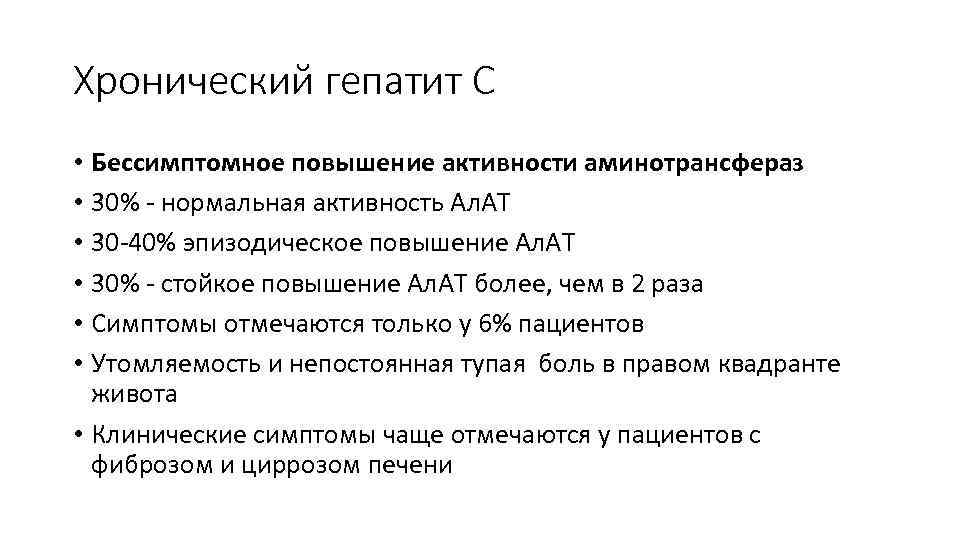 Хронический гепатит С

• Бессимптомное повышение активности аминотрансфераз
• 30% - нормальная активность АлАТ
• 30-40% эпизодическое повышение АлАТ
• 30% - стойкое повышение АлАТ более, чем в 2 раза
• Симптомы отмечаются только у 6% пациентов
• Утомляемость и непостоянная тупая боль в правом квадранте живота
• Клинические симптомы чаще отмечаются у пациентов с фиброзом и циррозом печени